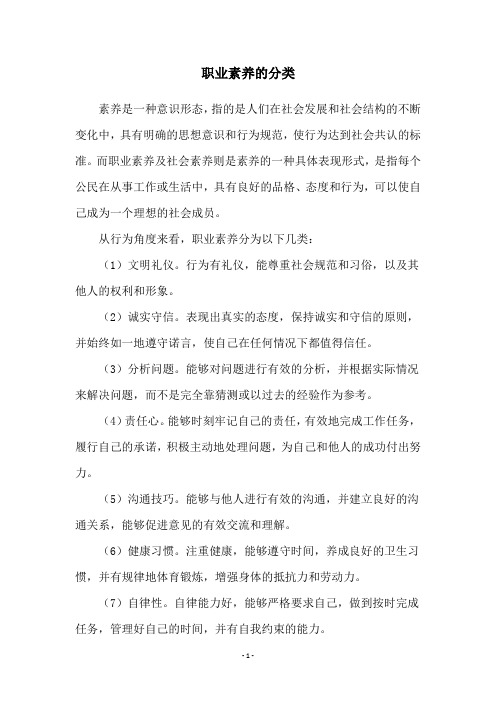 职业素养的分类

素养是一种意识形态，指的是人们在社会发展和社会结构的不断变化中，具有明确的思想意识和行为规范，使行为达到社会共认的标准。而职业素养及社会素养则是素养的一种具体表现形式，是指每个公民在从事工作或生活中，具有良好的品格、态度和行为，可以使自己成为一个理想的社会成员。

从行为角度来看，职业素养分为以下几类：

（1）文明礼仪。行为有礼仪，能尊重社会规范和习俗，以及其他人的权利和形象。

（2）诚实守信。表现出真实的态度，保持诚实和守信的原则，并始终如一地遵守诺言，使自己在任何情况下都值得信任。

（3）分析问题。能够对问题进行有效的分析，并根据实际情况来解决问题，而不是完全靠猜测或以过去的经验作为参考。

（4）责任心。能够时刻牢记自己的责任，有效地完成工作任务，履行自己的承诺，积极主动地处理问题，为自己和他人的成功付出努力。

（5）沟通技巧。能够与他人进行有效的沟通，并建立良好的沟通关系，能够促进意见的有效交流和理解。

（6）健康习惯。注重健康，能够遵守时间，养成良好的卫生习惯，并有规律地体育锻炼，增强身体的抵抗力和劳动力。

（7）自律性。自律能力好，能够严格要求自己，做到按时完成任务，管理好自己的时间，并有自我约束的能力。

- 1 -